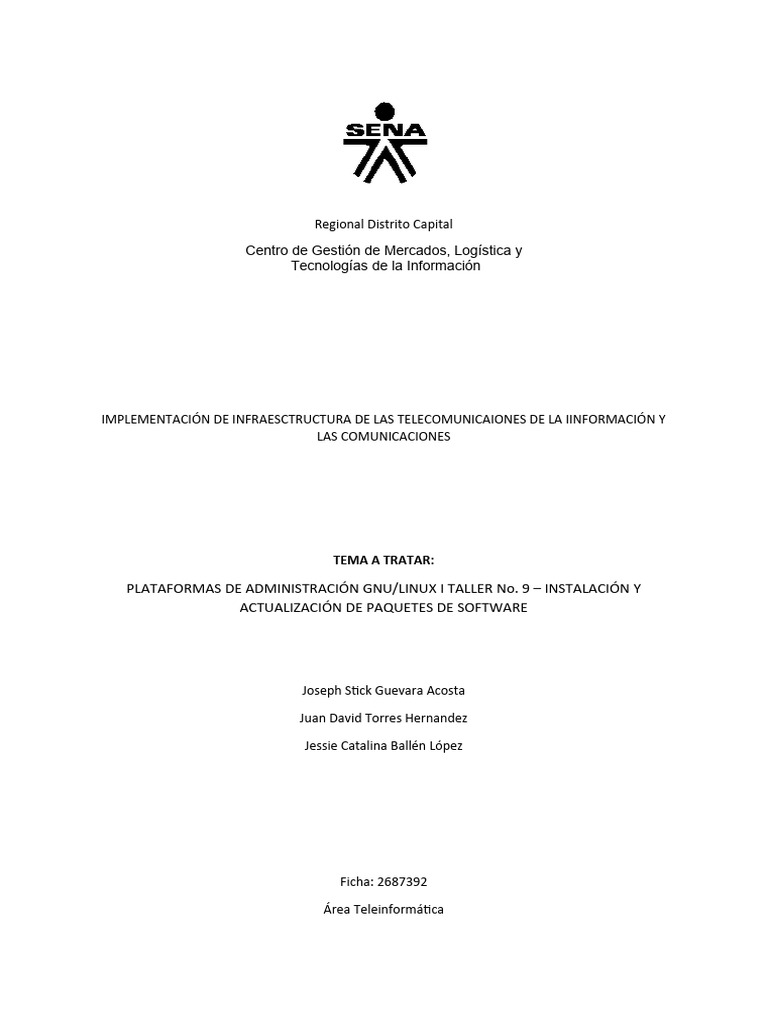 SENA

Regional Distrito Capital

Centro de Gestión de Mercados, Logística y Tecnologías de la Información

IMPLEMENTACIÓN DE INFRAESCTRUCTURA DE LAS TELECOMUNICAIONES DE LA IINFORMACIÓN Y LAS COMUNICACIONES

TEMA A TRATAR:

PLATAFORMAS DE ADMINISTRACIÓN GNU/LINUX I TALLER No. 9 – INSTALACIÓN Y ACTUALIZACIÓN DE PAQUETES DE SOFTWARE

Joseph Stick Guevara Acosta

Juan David Torres Hernandez

Jessie Catalina Ballén López

Ficha: 2687392

Área Teleinformática